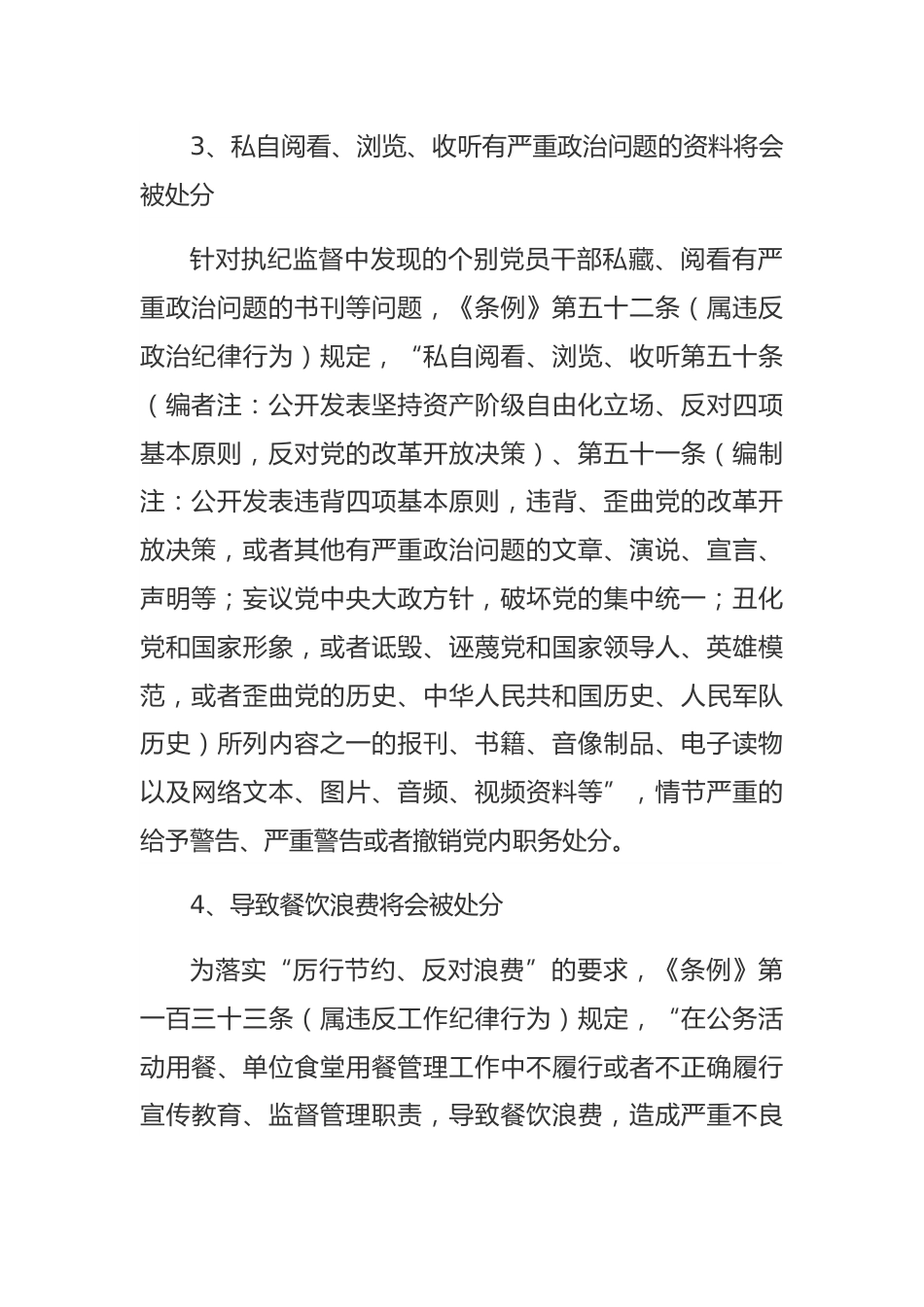 3、私自阅看、浏览、收听有严重政治问题的资料将会被处分

针对执纪监督中发现的个别党员干部私藏、阅看有严重政治问题的书刊等问题，《条例》第五十二条（属违反政治纪律行为）规定，“私自阅看、浏览、收听第五十条（编者注：公开发表坚持资产阶级自由化立场、反对四项基本原则，反对党的改革开放决策）、第五十一条（编制注：公开发表违背四项基本原则，违背、歪曲党的改革开放决策，或者其他有严重政治问题的文章、演说、宣言、声明等；妄议党中央大政方针，破坏党的集中统一；丑化党和国家形象，或者诋毁、诬蔑党和国家领导人、英雄模范，或者歪曲党的历史、中华人民共和国历史、人民军队历史）所列内容之一的报刊、书籍、音像制品、电子读物以及网络文本、图片、音频、视频资料等”，情节严重的给予警告、严重警告或者撤销党内职务处分。

4、导致餐饮浪费将会被处分

为落实“厉行节约、反对浪费”的要求，《条例》第一百三十三条（属违反工作纪律行为）规定，“在公务活动用餐、单位食堂用餐管理工作中不履行或者不正确履行宣传教育、监督管理职责，导致餐饮浪费，造成严重不良